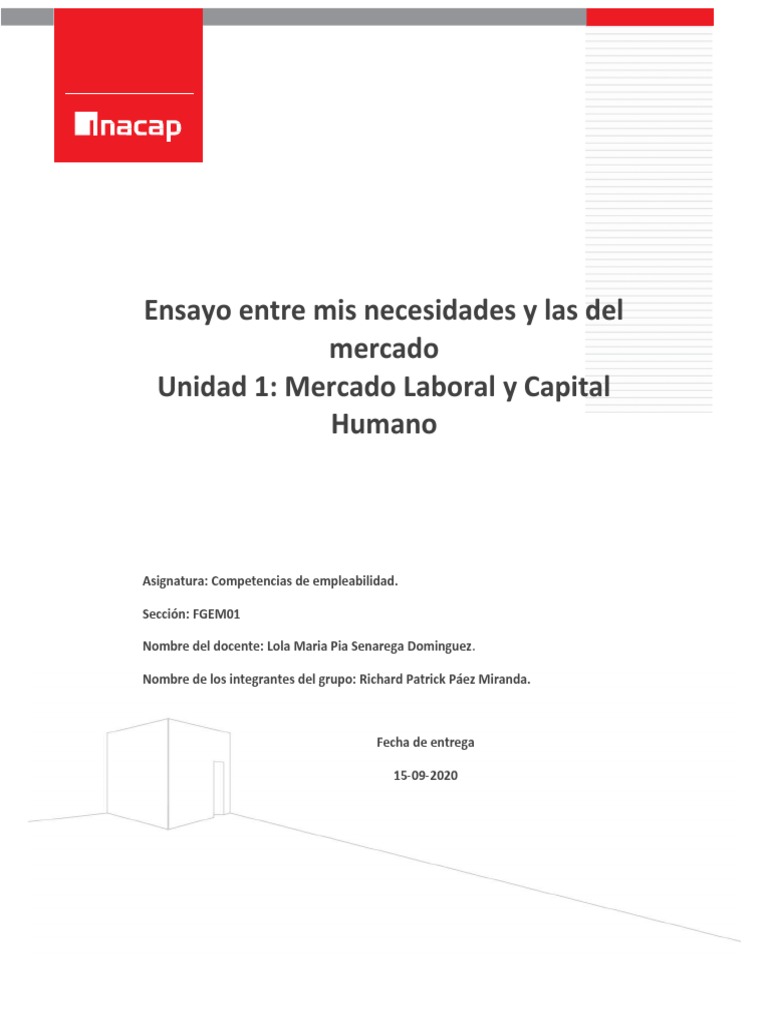 inacap

Ensayo entre mis necesidades y las del mercado
Unidad 1: Mercado Laboral y Capital Humano

Asignatura: Competencias de empleabilidad.

Sección: FGEM01

Nombre del docente: Lola Maria Pia Senarega Dominguez.

Nombre de los integrantes del grupo: Richard Patrick Páez Miranda.

Fecha de entrega

15-09-2020